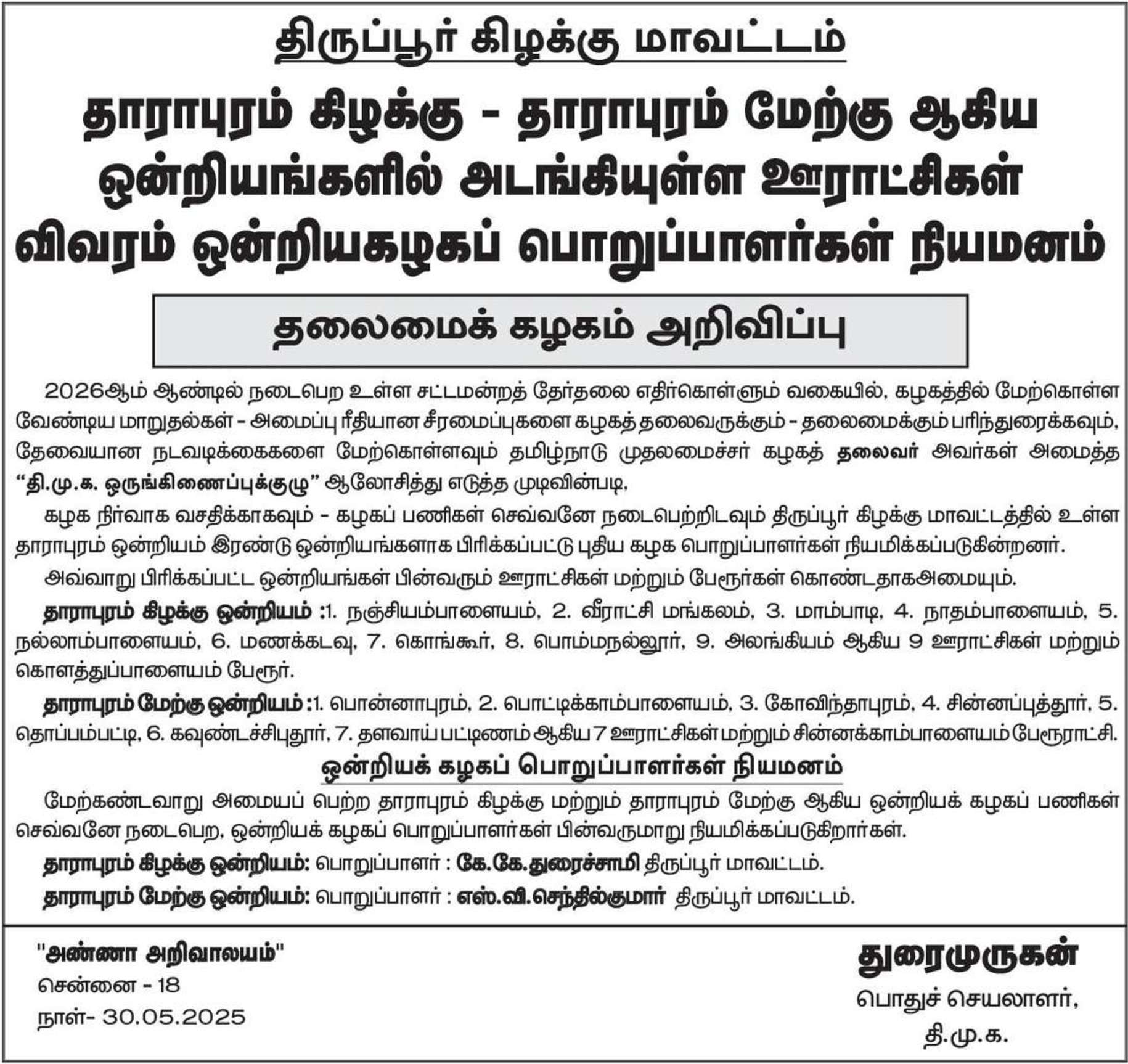 திருப்பூர் கிழக்கு மாவட்டம்

தாராபுரம் கிழக்கு - தாராபுரம் மேற்கு ஆகிய ஒன்றியங்களில் அடங்கியுள்ள ஊராட்சிகள் விவரம் ஒன்றியகழகப் பொறுப்பாளர்கள் நியமனம்

தலைமைக் கழகம் அறிவிப்பு

2026ஆம் ஆண்டில் நடைபெற உள்ள சட்டமன்றத் தேர்தலை எதிர்கொள்ளும் வகையில், கழகத்தில் மேற்கொள்ள வேண்டிய மாறுதல்கள் - அமைப்பு ரீதியான சீரமைப்புகளை கழகத் தலைவருக்கும் - தலைமைக்கும் பரிந்துரைக்கவும், தேவையான நடவடிக்கைகளை மேற்கொள்ளவும் தமிழ்நாடு முதலமைச்சர் கழகத் தலைவர் அவர்கள் அமைத்த "தி.மு.க. ஒருங்கிணைப்புக்குழு" ஆலோசித்து எடுத்த முடிவின்படி,

கழக நிர்வாக வசதிக்காகவும் - கழகப் பணிகள் செவ்வனே நடைபெற்றிடவும் திருப்பூர் கிழக்கு மாவட்டத்தில் உள்ள தாராபுரம் ஒன்றியம் இரண்டு ஒன்றியங்களாக பிரிக்கப்பட்டு புதிய கழக பொறுப்பாளர்கள் நியமிக்கப்படுகின்றனர்.

அவ்வாறு பிரிக்கப்பட்ட ஒன்றியங்கள் பின்வரும் ஊராட்சிகள் மற்றும் பேரூர்கள் கொண்டதாகஅமையும்.

தாராபுரம் கிழக்கு ஒன்றியம் :1. நஞ்சியம்பாளையம், 2. வீராட்சி மங்கலம், 3. மாம்பாடி, 4. நாதம்பாளையம், 5. நல்லாம்பாளையம், 6. மணக்கடவு, 7. கொங்கூர், 8. பொம்மநல்லூர், 9. அலங்கியம் ஆகிய 9 ஊராட்சிகள் மற்றும் கொளத்துப்பாளையம் பேரூர்.

தாராபுரம் மேற்கு ஒன்றியம் :1. பொன்னாபுரம், 2. பொட்டிக்காம்பாளையம், 3. கோவிந்தாபுரம், 4. சின்னப்புத்தூர், 5. தொப்பம்பட்டி, 6. கவுண்டச்சிபுதூர், 7. தளவாய் பட்டிணம் ஆகிய 7 ஊராட்சிகள் மற்றும் சின்னக்காம்பாளையம் பேரூராட்சி.

ஒன்றியக் கழகப் பொறுப்பாளர்கள் நியமனம்

மேற்கண்டவாறு அமையப் பெற்ற தாராபுரம் கிழக்கு மற்றும் தாராபுரம் மேற்கு ஆகிய ஒன்றியக் கழகப் பணிகள் செவ்வனே நடைபெற, ஒன்றியக் கழகப் பொறுப்பாளர்கள் பின்வருமாறு நியமிக்கப்படுகிறார்கள்.

தாராபுரம் கிழக்கு ஒன்றியம்: பொறுப்பாளர் : கே.கே.துரைச்சாமி திருப்பூர் மாவட்டம்.

தாராபுரம் மேற்கு ஒன்றியம்: பொறுப்பாளர் : எஸ்.வி.செந்தில்குமார் திருப்பூர் மாவட்டம்.

"அண்ணா அறிவாலயம்"
சென்னை - 18
நாள்- 30.05.2025

துரைமுருகன்
பொதுச் செயலாளர்,
தி.மு.க.